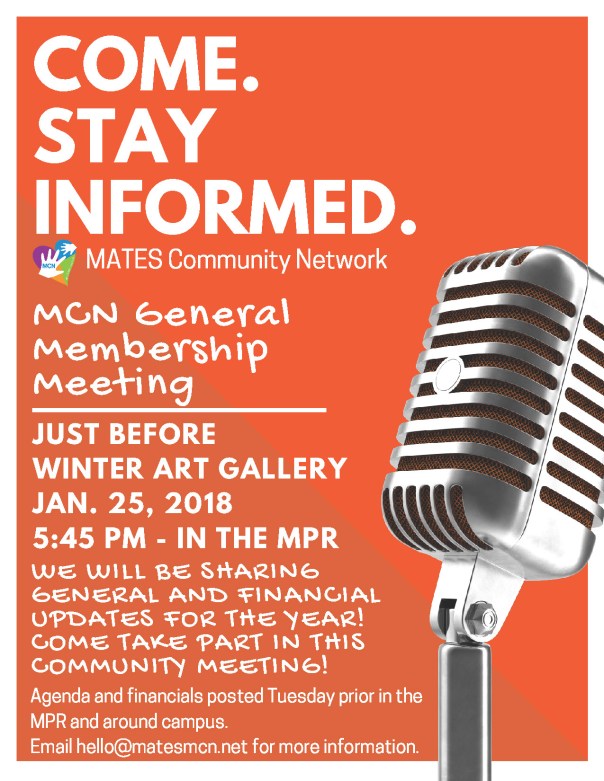 COME.
STAY
INFORMED.

MCN MATES Community Network

MCN General Membership Meeting

JUST BEFORE
WINTER ART GALLERY
JAN. 25, 2018
5:45 PM - IN THE MPR

WE WILL BE SHARING GENERAL AND FINANCIAL UPDATES FOR THE YEAR! COME TAKE PART IN THIS COMMUNITY MEETING!

Agenda and financials posted Tuesday prior in the MPR and around campus.
Email hello@matesmcn.net for more information.